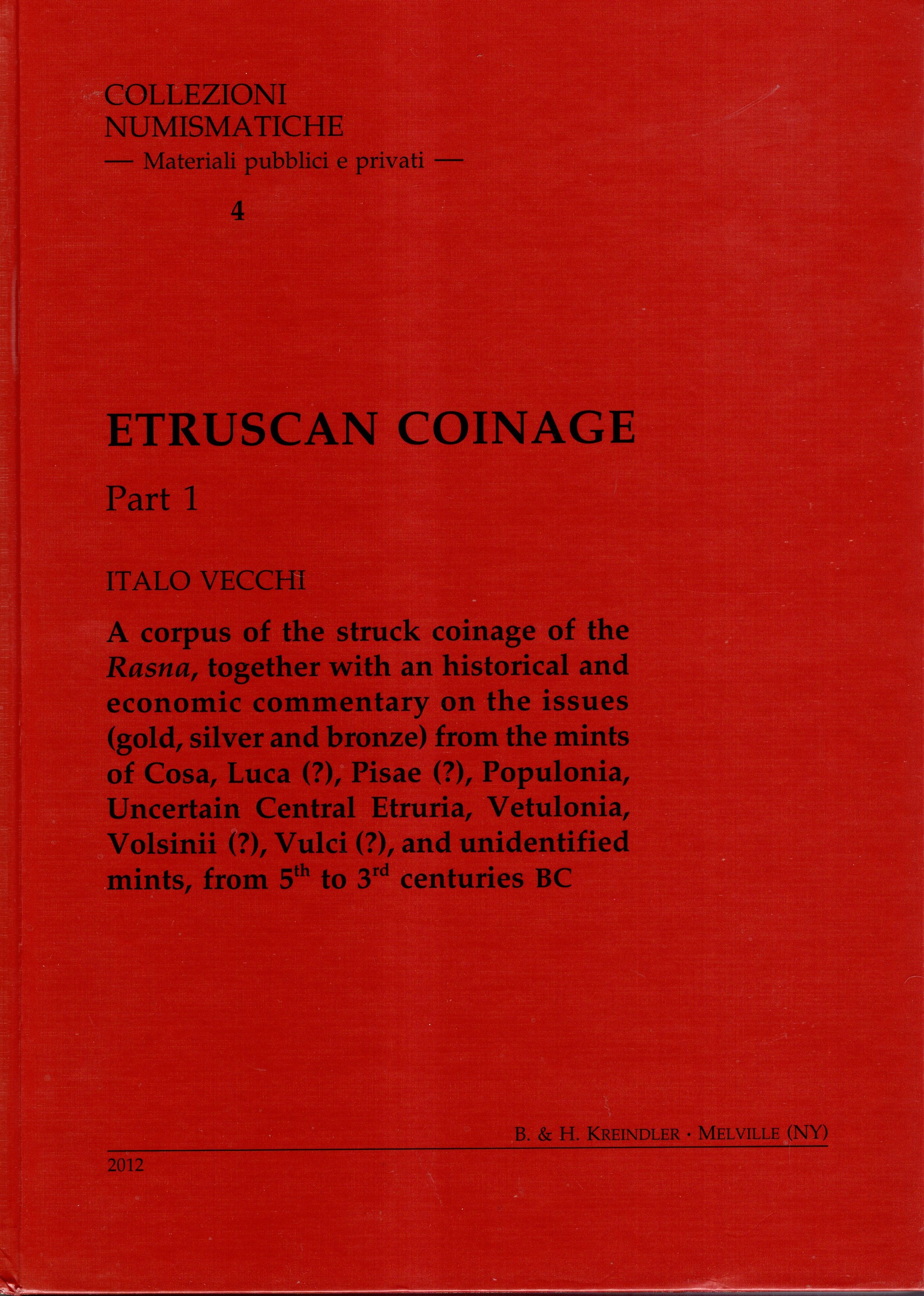 COLLEZIONI
NUMISMATICHE
— Materiali pubblici e privati —

4

ETRUSCAN COINAGE

Part 1

ITALO VECCHI

A corpus of the struck coinage of the Rasna, together with an historical and economic commentary on the issues (gold, silver and bronze) from the mints of Cosa, Luca (?), Pisae (?), Populonia, Uncertain Central Etruria, Vetulonia, Volsinii (?), Vulci (?), and unidentified mints, from 5th to 3rd centuries BC

B. & H. KREINDLER · MELVILLE (NY)

2012